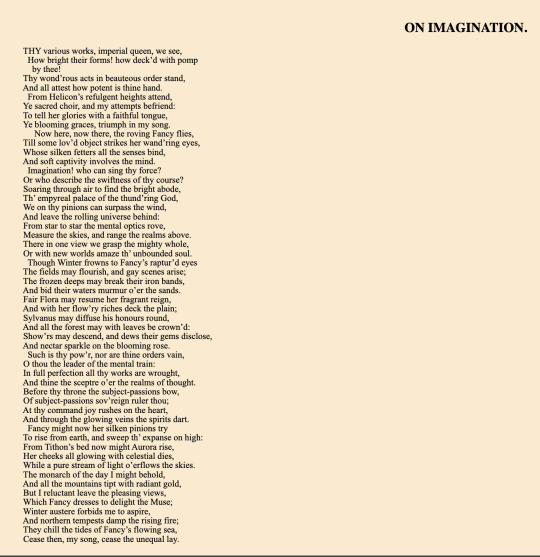 ON IMAGINATION.

THY various works, imperial queen, we see,
How bright their forms! how deck'd with pomp by thee!
Thy wond'rous acts in beauteous order stand,
And all attest how potent is thine hand.
From Helicon's refulgent heights attend,
Ye sacred choir, and my attempts befriend:
To tell her glories with a faithful tongue,
Ye blooming graces, triumph in my song.
Now here, now there, the roving Fancy flies,
Till some lov'd object strikes her wand'ring eyes,
Whose silken fetters all the senses bind,
And soft captivity involves the mind.
Imagination! who can sing thy force?
Or who describe the swiftness of thy course?
Soaring through air to find the bright abode,
Th' empyreal palace of the thund'ring God,
We on thy pinions can surpass the wind,
And leave the rolling universe behind:
From star to star the mental optics rove,
Measure the skies, and range the realms above.
There in one view we grasp the mighty whole,
Or with new worlds amaze th' unbounded soul.
Though Winter frowns to Fancy's raptur'd eyes
The fields may flourish, and gay scenes arise;
The frozen deeps may break their iron bands,
And bid their waters murmur o'er the sands.
Fair Flora may resume her fragrant reign,
And with her flow'ry riches deck the plain;
Sylvanus may diffuse his honours round,
And all the forest may with leaves be crown'd:
Show'rs may descend, and dews their gems disclose,
And nectar sparkle on the blooming rose.
Such is thy pow'r, nor are thine orders vain,
O thou the leader of the mental train:
In full perfection all thy works are wrought,
And thine the sceptre o'er the realms of thought.
Before thy throne the subject-passions bow,
Of subject-passions sov'reign ruler thou;
At thy command joy rushes on the heart,
And through the glowing veins the spirits dart.
Fancy might now her silken pinions try
To rise from earth, and sweep th' expanse on high:
From Tithon's bed now might Aurora rise,
Her cheeks all glowing with celestial dies,
While a pure stream of light o'erflows the skies.
The monarch of the day I might behold,
And all the mountains tipt with radiant gold,
But I reluctant leave the pleasing views,
Which Fancy dresses to delight the Muse;
Winter austere forbids me to aspire,
And northern tempests damp the rising fire;
They chill the tides of Fancy's flowing sea,
Cease then, my song, cease the unequal lay.